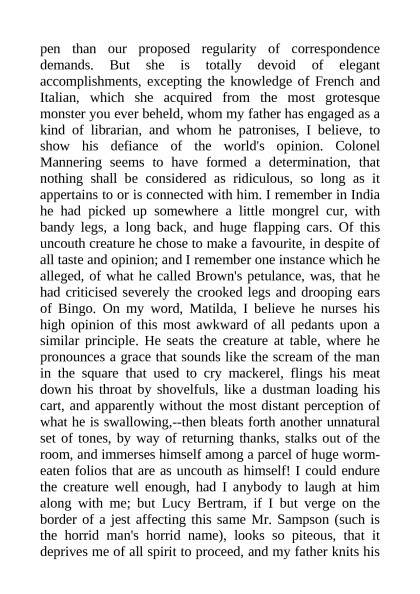 pen than our proposed regularity of correspondence demands. But she is totally devoid of elegant accomplishments, excepting the knowledge of French and Italian, which she acquired from the most grotesque monster you ever beheld, whom my father has engaged as a kind of librarian, and whom he patronises, I believe, to show his defiance of the world's opinion. Colonel Mannering seems to have formed a determination, that nothing shall be considered as ridiculous, so long as it appertains to or is connected with him. I remember in India he had picked up somewhere a little mongrel cur, with bandy legs, a long back, and huge flapping cars. Of this uncouth creature he chose to make a favourite, in despite of all taste and opinion; and I remember one instance which he alleged, of what he called Brown's petulance, was, that he had criticised severely the crooked legs and drooping ears of Bingo. On my word, Matilda, I believe he nurses his high opinion of this most awkward of all pedants upon a similar principle. He seats the creature at table, where he pronounces a grace that sounds like the scream of the man in the square that used to cry mackerel, flings his meat down his throat by shovelfuls, like a dustman loading his cart, and apparently without the most distant perception of what he is swallowing,--then bleats forth another unnatural set of tones, by way of returning thanks, stalks out of the room, and immerses himself among a parcel of huge worm-eaten folios that are as uncouth as himself! I could endure the creature well enough, had I anybody to laugh at him along with me; but Lucy Bertram, if I but verge on the border of a jest affecting this same Mr. Sampson (such is the horrid man's horrid name), looks so piteous, that it deprives me of all spirit to proceed, and my father knits his